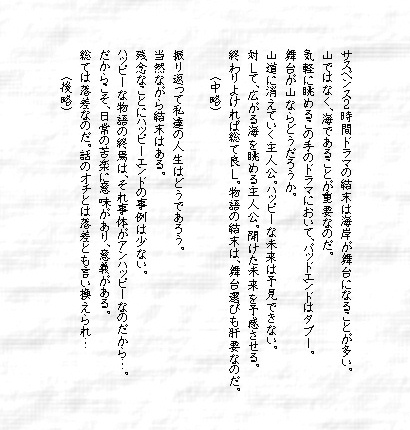 サスペンス2時間ドラマの結末は海岸が舞台になることが多い。
山ではなく、海であることが重要なのだ。
気軽に眺めるこの手のドラマにおいて、バッドエンドはタブー。
舞台が山ならどうだろうか。
山道に消えていく主人公。ハッピーな未来は予見できない。
対して、広がる海を眺める主人公。開けた未来を予感させる。
終わりよければ総て良し。物語の結末は、舞台選びも肝要なのだ。
(中略)
振り返って私達の人生はどうであろう。
当然ながら結末はある。
残念なことにハッピーエンドの事例は少ない。
ハッピーな物語の終焉は、それ事体がアンハッピーなのだから…。
だからこそ、日常の苦楽に意味があり、意義がある。
総ては落差なのだ。話のオチとは落差とも言い換えられ…
(後略)